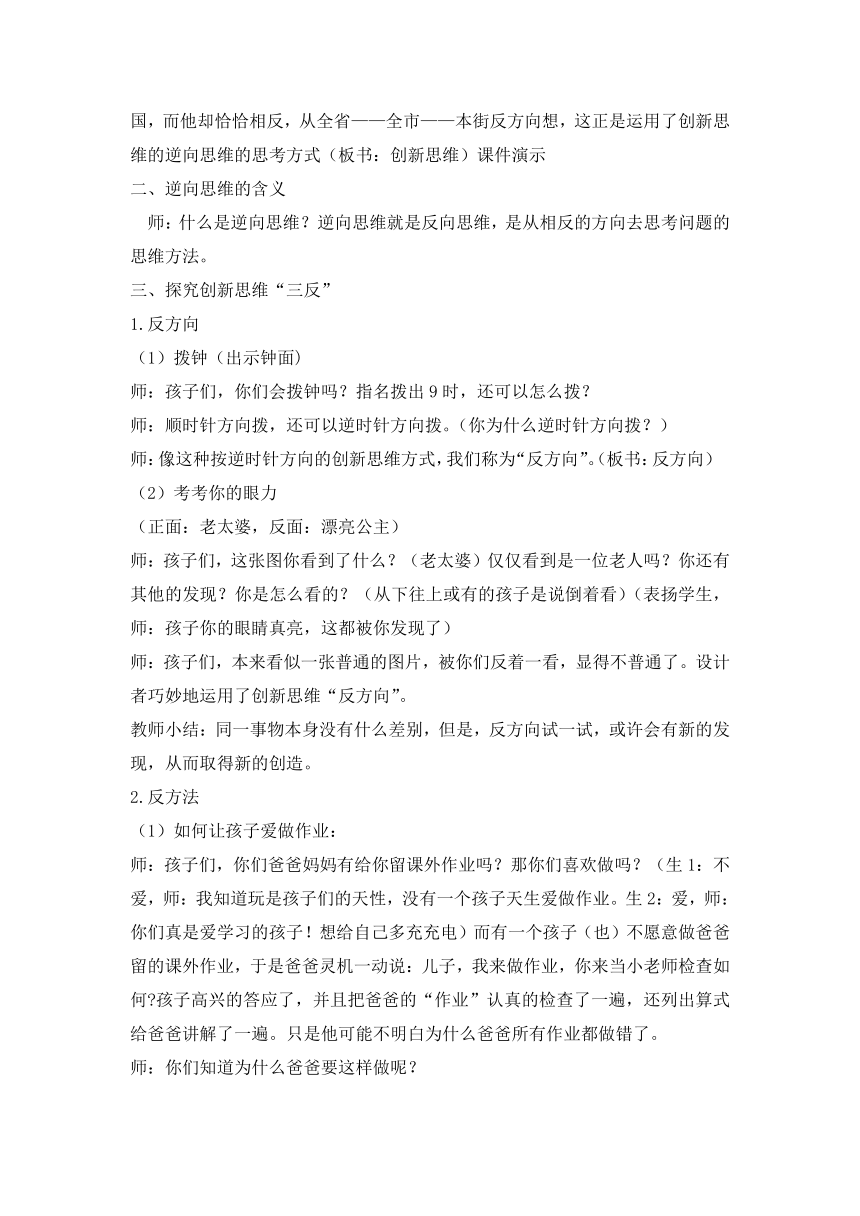 国，而他却恰恰相反，从全省——全市——本街反方向想，这正是运用了创新思维的逆向思维的思考方式（板书：创新思维）课件演示

二、逆向思维的含义

师：什么是逆向思维？逆向思维就是反向思维，是从相反的方向去思考问题的思维方法。

三、探究创新思维“三反”

1.反方向

（1）拨钟（出示钟面）

师：孩子们，你们会拨钟吗？指名拨出 9 时，还可以怎么拨？

师：顺时针方向拨，还可以逆时针方向拨。（你为什么逆时针方向拨？）

师：像这种按逆时针方向的创新思维方式，我们称为“反方向”。（板书：反方向）

（2）考考你的眼力

（正面：老太婆，反面：漂亮公主）

师：孩子们，这张图你看到了什么？（老太婆）仅仅看到是一位老人吗？你还有其他的发现？你是怎么看的？（从下往上或有的孩子是说倒着看）（表扬学生，师：孩子你的眼睛真亮，这都被你发现了）

师：孩子们，本来看似一张普通的图片，被你们反着一看，显得不普通了。设计者巧妙地运用了创新思维“反方向”。

教师小结：同一事物本身没有什么差别，但是，反方向试一试，或许会有新的发现，从而取得新的创造。

2.反方法

（1）如何让孩子爱做作业：

师：孩子们，你们爸爸妈妈有给你留课外作业吗？那你们喜欢做吗？（生 1：不爱，师：我知道玩是孩子们的天性，没有一个孩子天生爱做作业。生 2：爱，师：你们真是爱学习的孩子！想给自己多充充电）而有一个孩子（也）不愿意做爸爸留的课外作业，于是爸爸灵机一动说：儿子，我来做作业，你来当小老师检查如何?孩子高兴的答应了，并且把爸爸的“作业”认真的检查了一遍，还列出算式给爸爸讲解了一遍。只是他可能不明白为什么爸爸所有作业都做错了。

师：你们知道为什么爸爸要这样做呢？